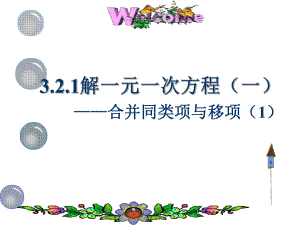 Welcome

3.2.1解一元一次方程（一）

——合并同类项与移项（1）